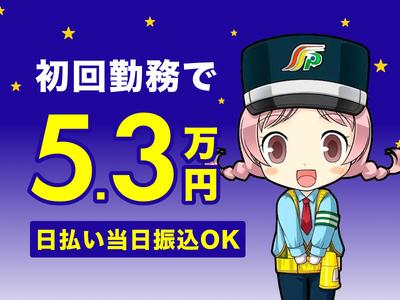 初回勤務で
5.3万円
日払い当日振込OK
SP